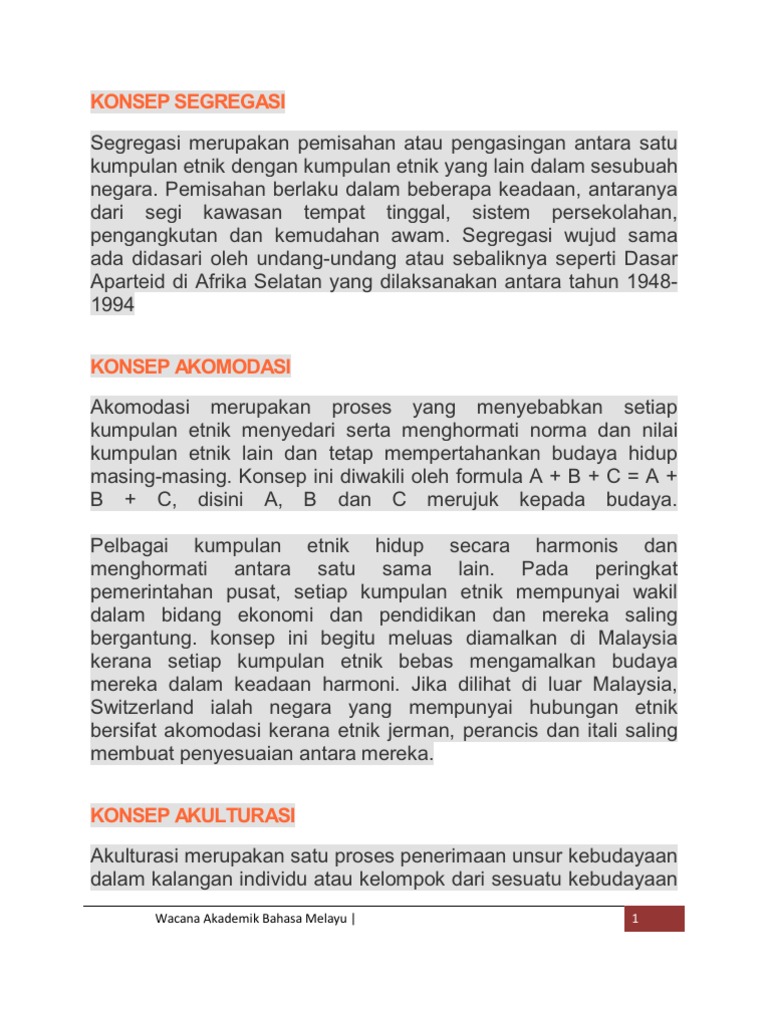 KONSEP SEGREGASI

Segregasi merupakan pemisahan atau pengasingan antara satu kumpulan etnik dengan kumpulan etnik yang lain dalam sesubuah negara. Pemisahan berlaku dalam beberapa keadaan, antaranya dari segi kawasan tempat tinggal, sistem persekolahan, pengangkutan dan kemudahan awam. Segregasi wujud sama ada didasari oleh undang-undang atau sebaliknya seperti Dasar Aparteid di Afrika Selatan yang dilaksanakan antara tahun 1948-1994

KONSEP AKOMODASI

Akomodasi merupakan proses yang menyebabkan setiap kumpulan etnik menyedari serta menghormati norma dan nilai kumpulan etnik lain dan tetap mempertahankan budaya hidup masing-masing. Konsep ini diwakili oleh formula A + B + C = A + B + C, disini A, B dan C merujuk kepada budaya.

Pelbagai kumpulan etnik hidup secara harmonis dan menghormati antara satu sama lain. Pada peringkat pemerintahan pusat, setiap kumpulan etnik mempunyai wakil dalam bidang ekonomi dan pendidikan dan mereka saling bergantung. konsep ini begitu meluas diamalkan di Malaysia kerana setiap kumpulan etnik bebas mengamalkan budaya mereka dalam keadaan harmoni. Jika dilihat di luar Malaysia, Switzerland ialah negara yang mempunyai hubungan etnik bersifat akomodasi kerana etnik jerman, perancis dan itali saling membuat penyesuaian antara mereka.

KONSEP AKULTURASI

Akulturasi merupakan satu proses penerimaan unsur kebudayaan dalam kalangan individu atau kelompok dari sesuatu kebudayaan

Wacana Akademik Bahasa Melayu | 1